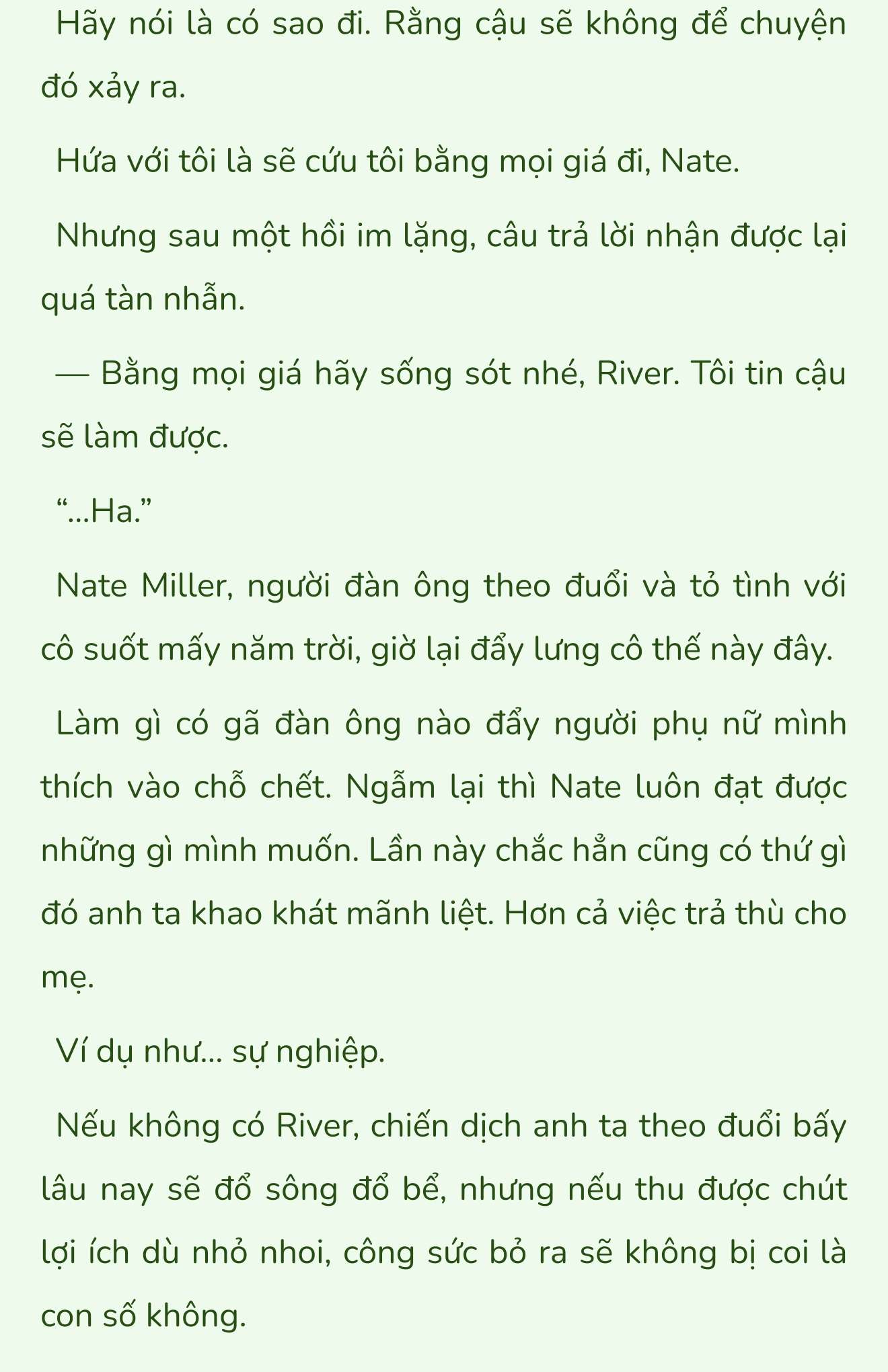 Hãy nói là có sao đi. Rằng cậu sẽ không để chuyện đó xảy ra.

Hứa với tôi là sẽ cứu tôi bằng mọi giá đi, Nate.

Nhưng sau một hồi im lặng, câu trả lời nhận được lại quá tàn nhẫn.

— Bằng mọi giá hãy sống sót nhé, River. Tôi tin cậu sẽ làm được.

“...Ha.”

Nate Miller, người đàn ông theo đuổi và tỏ tình với cô suốt mấy năm trời, giờ lại đẩy lưng cô thế này đây.

Làm gì có gã đàn ông nào đẩy người phụ nữ mình thích vào chỗ chết. Ngẫm lại thì Nate luôn đạt được những gì mình muốn. Lần này chắc hẳn cũng có thứ gì đó anh ta khao khát mãnh liệt. Hơn cả việc trả thù cho mẹ.

Ví dụ như... sự nghiệp.

Nếu không có River, chiến dịch anh ta theo đuổi bấy lâu nay sẽ đổ sông đổ bể, nhưng nếu thu được chút lợi ích dù nhỏ nhoi, công sức bỏ ra sẽ không bị coi là con số không.